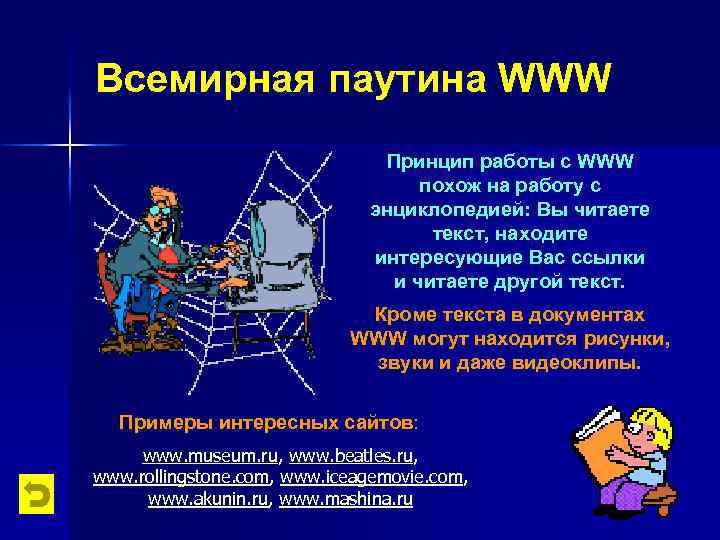 Всемирная паутина WWW

Принцип работы с WWW похож на работу с энциклопедией: Вы читаете текст, находите интересующие Вас ссылки и читаете другой текст.

Кроме текста в документах WWW могут находится рисунки, звуки и даже видеоклипы.

Примеры интересных сайтов:

www.museum.ru, www.beatles.ru, www.rollingstone.com, www.iceagemovie.com, www.akunin.ru, www.mashina.ru